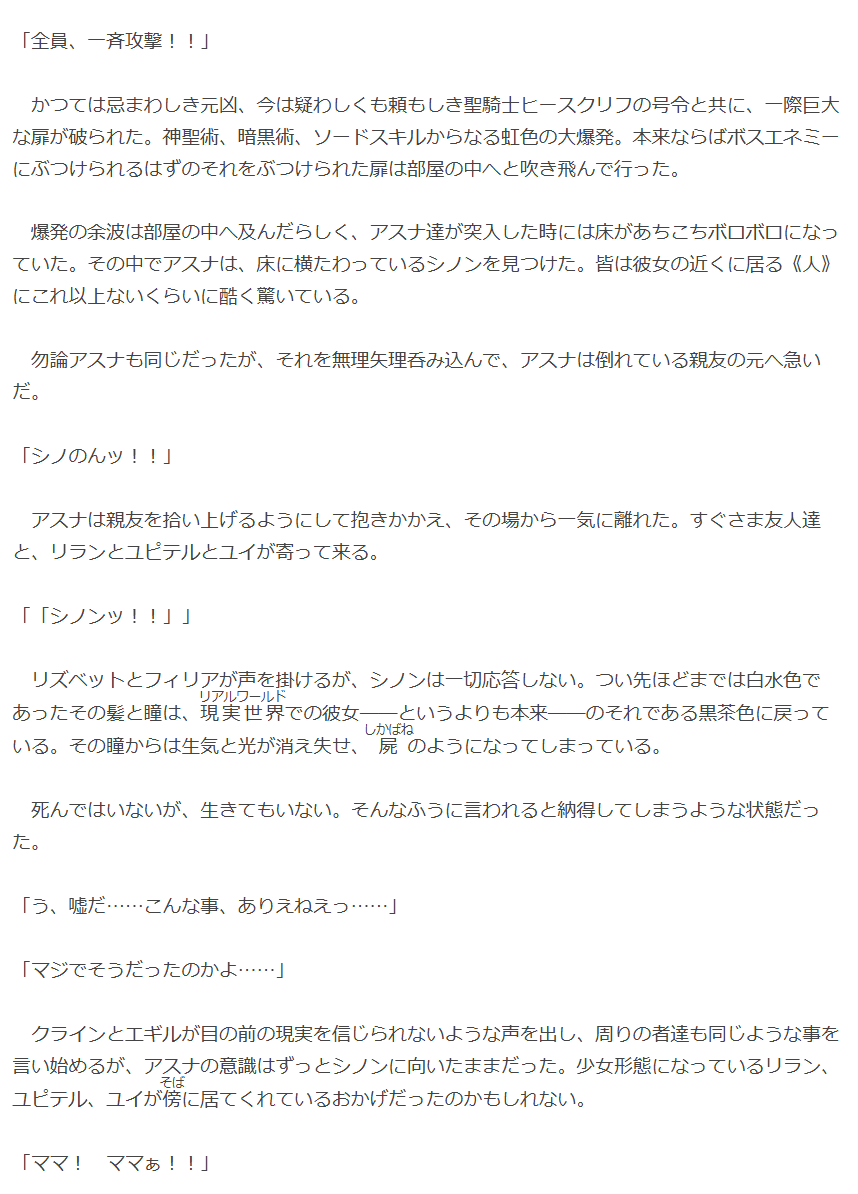 「全員、一斉攻撃！！」

かつては忌まわしき元凶、今は疑わしくも頼もしき聖騎士ヒースクリフの号令と共に、一際巨大な扉が破られた。神聖術、暗黒術、ソードスキルからなる虹色の大爆発。本来ならばボスエネミーにぶつけられるはずのそれをぶつけられた扉は部屋の中へと吹き飛んで行った。

爆発の余波は部屋の中へ及んだらしく、アスナ達が突入した時には床があちこちボロボロになっていた。その中でアスナは、床に横たわっているシノンを見つけた。皆は彼女の近くに居る《人》にこれ以上ないくらいに酷く驚いている。

勿論アスナも同じだったが、それを無理矢理呑み込んで、アスナは倒れている親友の元へ急いだ。

「シノのんッ！！」

アスナは親友を拾い上げるようにして抱きかかえ、その場から一気に離れた。すぐさま友人達と、リランとユピテルとユイが寄って来る。

「「シノンッ！！」」

リズベットとフィリアが声を掛けるが、シノンは一切応答しない。つい先ほどまでは白水色であったその髪と瞳は、現実世界(リアルワールド)での彼女――というよりも本来――のそれである黒茶色に戻っている。その瞳からは生気と光が消え失せ、屍(しかばね)のようになってしまっている。

死んではいないが、生きてもいない。そんなふうに言われると納得してしまうような状態だった。

「う、嘘だ……こんな事、ありえねえっ……」

「マジでそうだったのかよ……」

クラインとエギルが目の前の現実を信じられないような声を出し、周りの者達も同じような事を言い始めるが、アスナの意識はずっとシノンに向いたままだった。少女形態になっているリラン、ユピテル、ユイが傍(そば)に居てくれているおかげだったのかもしれない。

「ママ！　ママぁ！！」